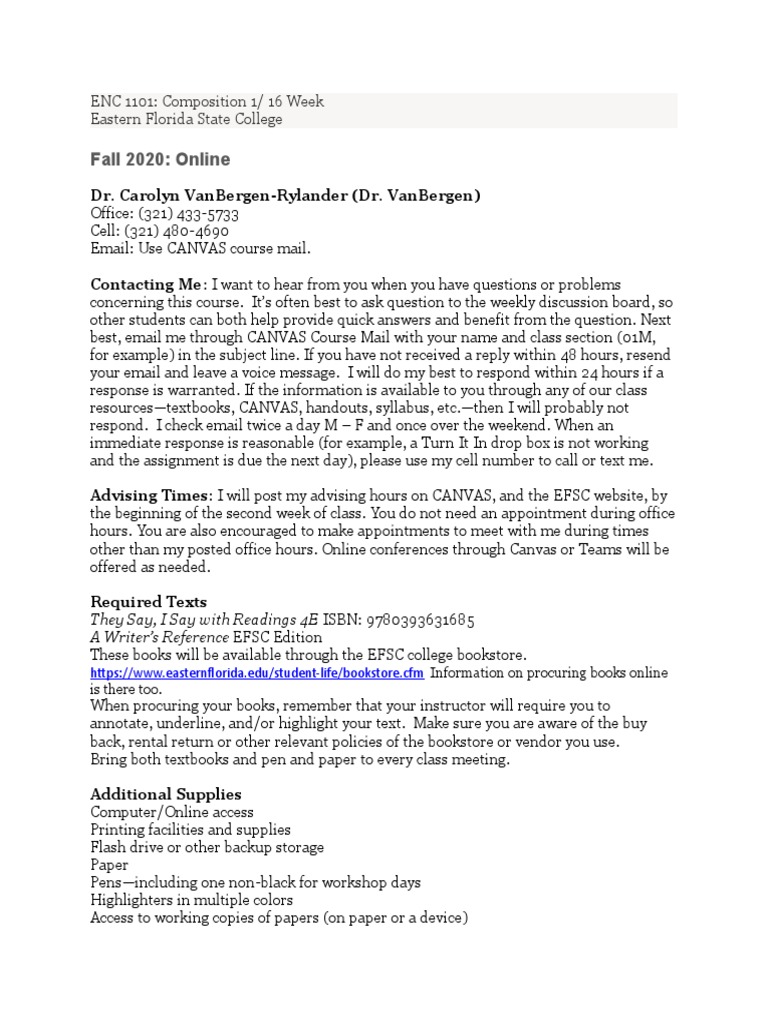 ENC 1101: Composition 1/ 16 Week
Eastern Florida State College

Fall 2020: Online

Dr. Carolyn VanBergen-Rylander (Dr. VanBergen)
Office: (321) 433-5733
Cell: (321) 480-4690
Email: Use CANVAS course mail.

Contacting Me: I want to hear from you when you have questions or problems concerning this course. It's often best to ask question to the weekly discussion board, so other students can both help provide quick answers and benefit from the question. Next best, email me through CANVAS Course Mail with your name and class section (01M, for example) in the subject line. If you have not received a reply within 48 hours, resend your email and leave a voice message. I will do my best to respond within 24 hours if a response is warranted. If the information is available to you through any of our class resources—textbooks, CANVAS, handouts, syllabus, etc.—then I will probably not respond. I check email twice a day M – F and once over the weekend. When an immediate response is reasonable (for example, a Turn It In drop box is not working and the assignment is due the next day), please use my cell number to call or text me.

Advising Times: I will post my advising hours on CANVAS, and the EFSC website, by the beginning of the second week of class. You do not need an appointment during office hours. You are also encouraged to make appointments to meet with me during times other than my posted office hours. Online conferences through Canvas or Teams will be offered as needed.

Required Texts
They Say, I Say with Readings 4E ISBN: 9780393631685
A Writer's Reference EFSC Edition
These books will be available through the EFSC college bookstore.
https://www.easternflorida.edu/student-life/bookstore.cfm Information on procuring books online is there too.
When procuring your books, remember that your instructor will require you to annotate, underline, and/or highlight your text. Make sure you are aware of the buy back, rental return or other relevant policies of the bookstore or vendor you use.
Bring both textbooks and pen and paper to every class meeting.

Additional Supplies
Computer/Online access
Printing facilities and supplies
Flash drive or other backup storage
Paper
Pens—including one non-black for workshop days
Highlighters in multiple colors
Access to working copies of papers (on paper or a device)